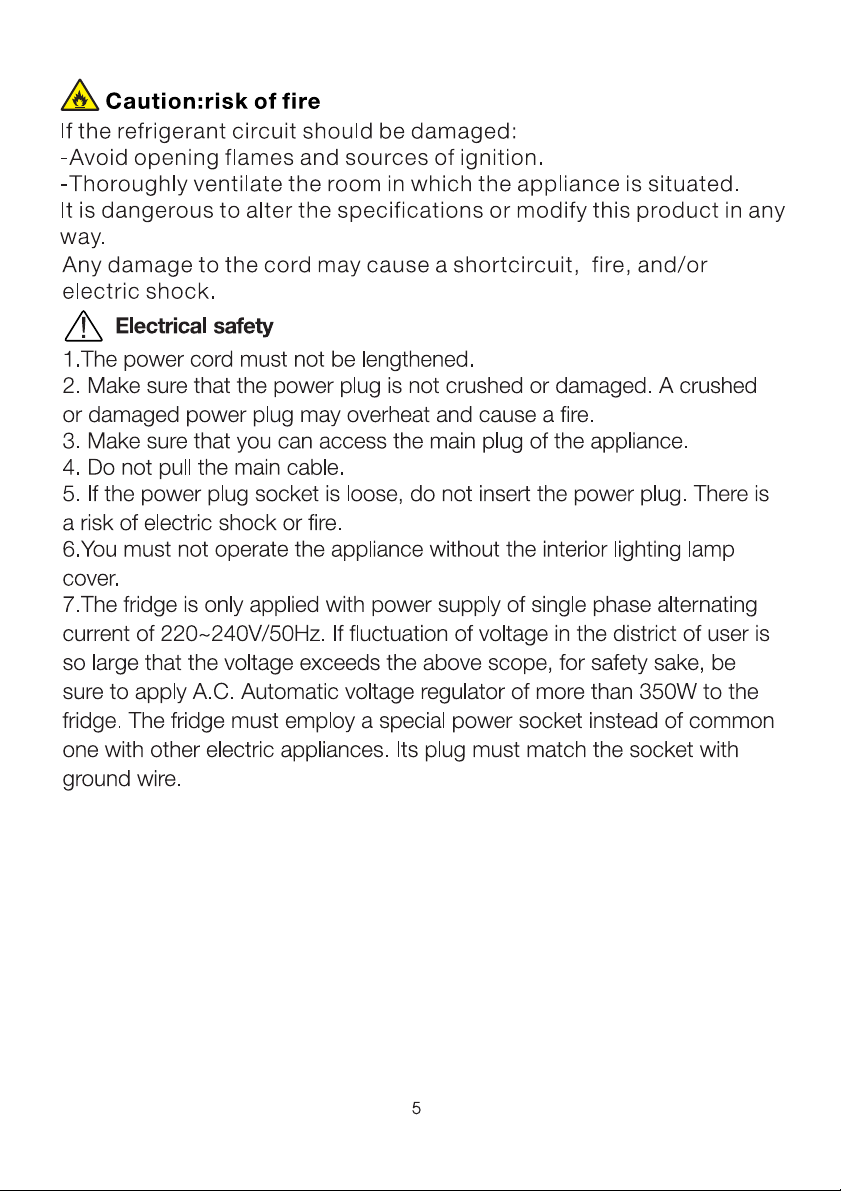 Caution:risk of fire

If the refrigerant circuit should be damaged:
-Avoid opening flames and sources of ignition.
-Thoroughly ventilate the room in which the appliance is situated.

It is dangerous to alter the specifications or modify this product in any way.

Any damage to the cord may cause a shortcircuit,  fire, and/or electric shock.

Electrical safety

1.The power cord must not be lengthened.

2. Make sure that the power plug is not crushed or damaged. A crushed or damaged power plug may overheat and cause a fire.

3. Make sure that you can access the main plug of the appliance.

4. Do not pull the main cable.

5. If the power plug socket is loose, do not insert the power plug. There is a risk of electric shock or fire.

6.You must not operate the appliance without the interior lighting lamp cover.

7.The fridge is only applied with power supply of single phase alternating current of 220~240V/50Hz. If fluctuation of voltage in the district of user is so large that the voltage exceeds the above scope, for safety sake, be sure to apply A.C. Automatic voltage regulator of more than 350W to the fridge. The fridge must employ a special power socket instead of common one with other electric appliances. Its plug must match the socket with ground wire.

5